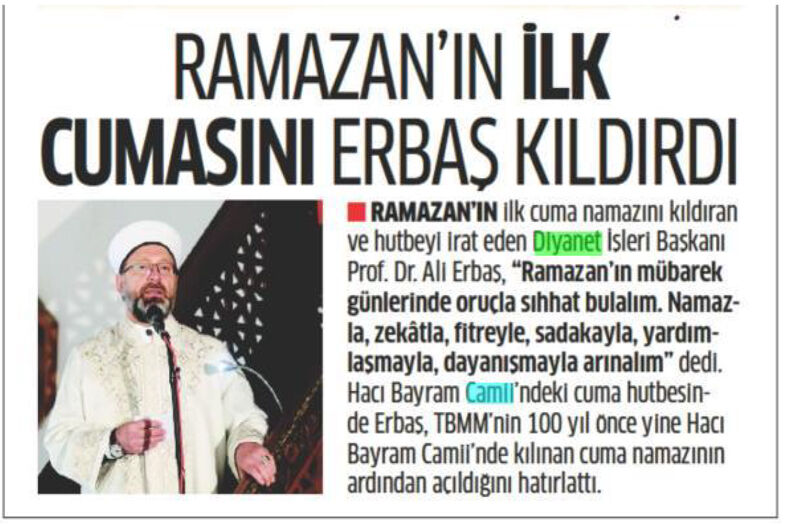 RAMAZAN'IN İLK CUMASINI ERBAŞ KILDIRDI

RAMAZAN'IN ilk cuma namazını kıldıran ve hutbeyi irat eden Diyanet İşleri Başkanı Prof. Dr. Ali Erbaş, "Ramazan'ın mübarek günlerinde oruçla sıhhat bulalım. Namazla, zekâtla, fitreyle, sadakayla, yardımlaşmayla, dayanışmayla arınalım" dedi. Hacı Bayram Camii'ndeki cuma hutbesinde Erbaş, TBMM'nin 100 yıl önce yine Hacı Bayram Camii'nde kılınan cuma namazının ardından açıldığını hatırlattı.